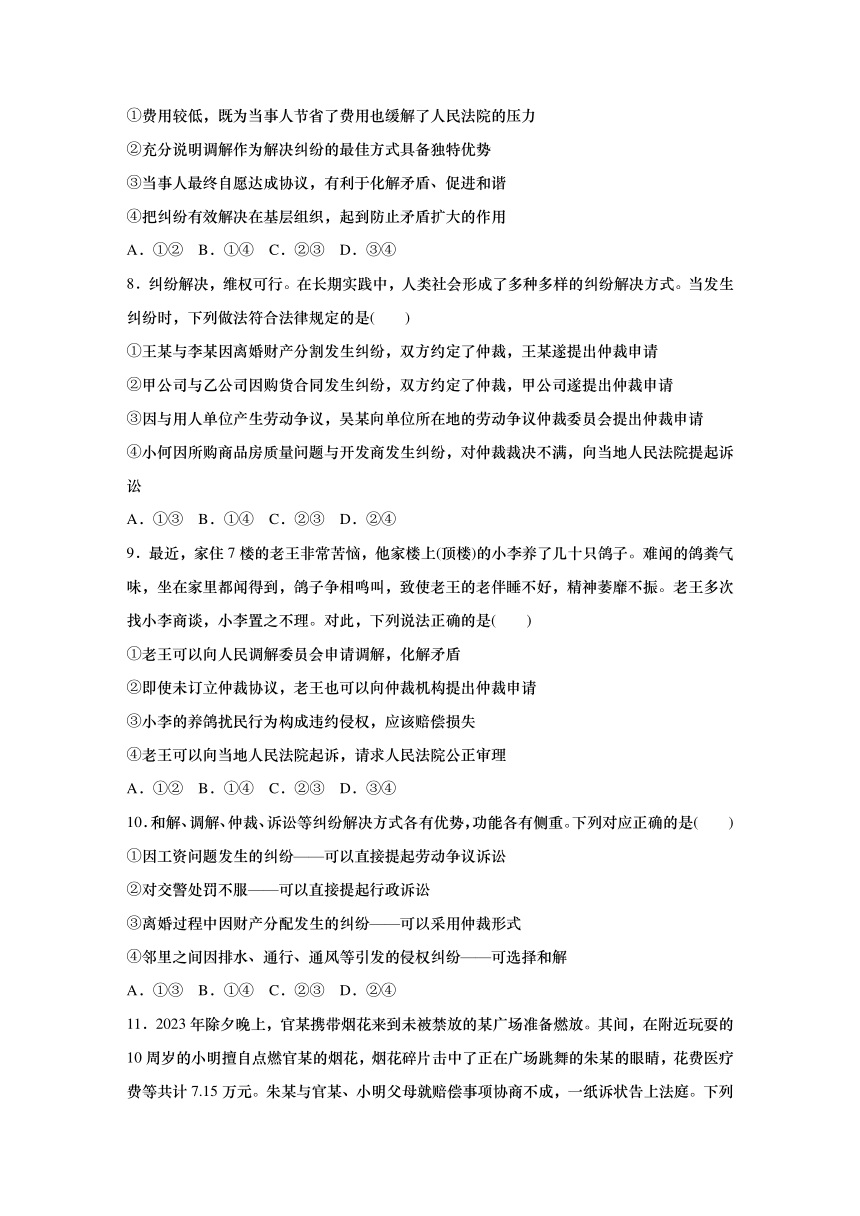 ①费用较低，既为当事人节省了费用也缓解了人民法院的压力

②充分说明调解作为解决纠纷的最佳方式具备独特优势

③当事人最终自愿达成协议，有利于化解矛盾、促进和谐

④把纠纷有效解决在基层组织，起到防止矛盾扩大的作用

A．①②　B．①④　C．②③　D．③④

8．纠纷解决，维权可行。在长期实践中，人类社会形成了多种多样的纠纷解决方式。当发生纠纷时，下列做法符合法律规定的是(　　)

①王某与李某因离婚财产分割发生纠纷，双方约定了仲裁，王某遂提出仲裁申请

②甲公司与乙公司因购货合同发生纠纷，双方约定了仲裁，甲公司遂提出仲裁申请

③因与用人单位产生劳动争议，吴某向单位所在地的劳动争议仲裁委员会提出仲裁申请

④小何因所购商品房质量问题与开发商发生纠纷，对仲裁裁决不满，向当地人民法院提起诉讼

A．①③　B．①④　C．②③　D．②④

9．最近，家住7楼的老王非常苦恼，他家楼上(顶楼)的小李养了几十只鸽子。难闻的鸽粪气味，坐在家里都闻得到，鸽子争相鸣叫，致使老王的老伴睡不好，精神萎靡不振。老王多次找小李商谈，小李置之不理。对此，下列说法正确的是(　　)

①老王可以向人民调解委员会申请调解，化解矛盾

②即使未订立仲裁协议，老王也可以向仲裁机构提出仲裁申请

③小李的养鸽扰民行为构成违约侵权，应该赔偿损失

④老王可以向当地人民法院起诉，请求人民法院公正审理

A．①②　B．①④　C．②③　D．③④

10．和解、调解、仲裁、诉讼等纠纷解决方式各有优势，功能各有侧重。下列对应正确的是(　　)

①因工资问题发生的纠纷——可以直接提起劳动争议诉讼

②对交警处罚不服——可以直接提起行政诉讼

③离婚过程中因财产分配发生的纠纷——可以采用仲裁形式

④邻里之间因排水、通行、通风等引发的侵权纠纷——可选择和解

A．①③　B．①④　C．②③　D．②④

11．2023年除夕晚上，官某携带烟花来到未被禁放的某广场准备燃放。其间，在附近玩耍的10周岁的小明擅自点燃官某的烟花，烟花碎片击中了正在广场跳舞的朱某的眼睛，花费医疗费等共计7.15万元。朱某与官某、小明父母就赔偿事项协商不成，一纸诉状告上法庭。下列